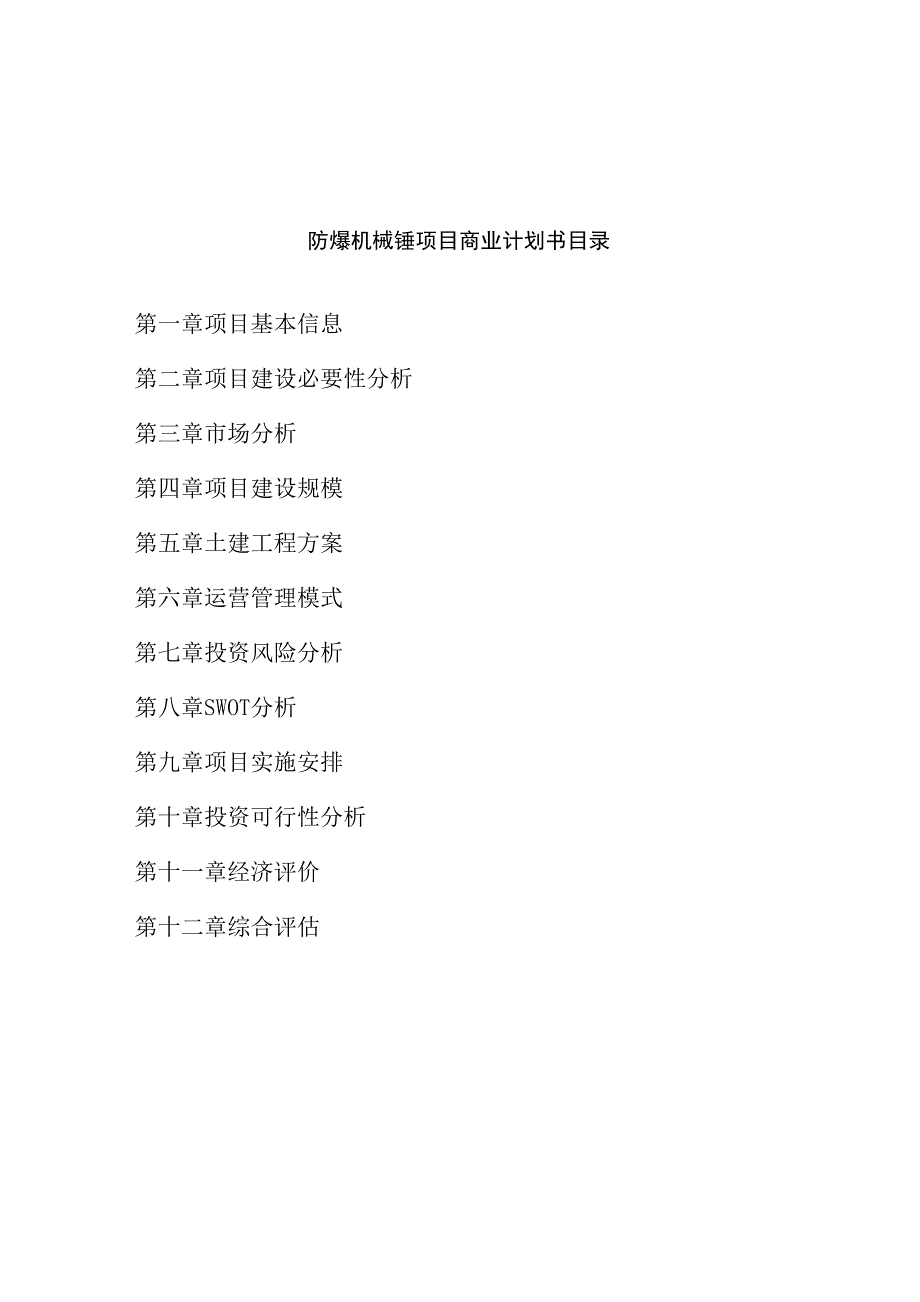 防爆机械锤项目商业计划书目录

第一章项目基本信息

第二章项目建设必要性分析

第三章市场分析

第四章项目建设规模

第五章土建工程方案

第六章运营管理模式

第七章投资风险分析

第八章SWOT分析

第九章项目实施安排

第十章投资可行性分析

第十一章经济评价

第十二章综合评估